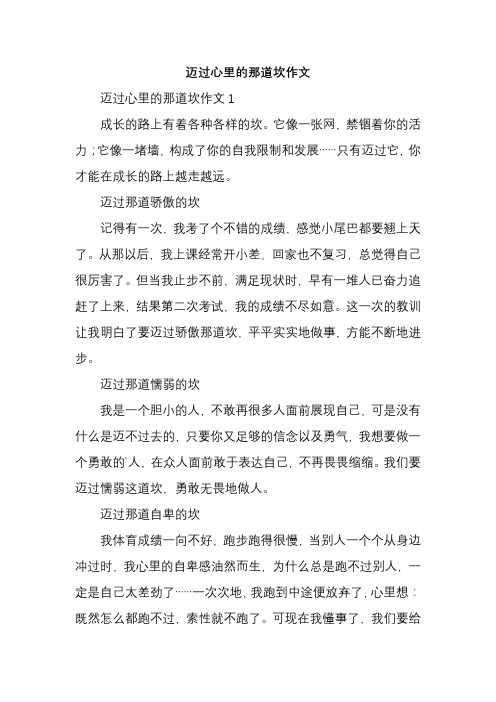 迈过心里的那道坎作文

迈过心里的那道坎作文 1

成长的路上有着各种各样的坎。它像一张网，禁锢着你的活力；它像一堵墙，构成了你的自我限制和发展……只有迈过它，你才能在成长的路上越走越远。

迈过那道骄傲的坎

记得有一次，我考了个不错的成绩，感觉小尾巴都要翘上天了。从那以后，我上课经常开小差，回家也不复习，总觉得自己很厉害了。但当我止步不前，满足现状时，早有一堆人已奋力追赶了上来，结果第二次考试，我的成绩不尽如意。这一次的教训让我明白了要迈过骄傲那道坎，平平实实地做事，方能不断地进步。

迈过那道懦弱的坎

我是一个胆小的人，不敢再很多人面前展现自己，可是没有什么是迈不过去的，只要你又足够的信念以及勇气，我想要做一个勇敢的`人，在众人面前敢于表达自己，不再畏畏缩缩。我们要迈过懦弱这道坎，勇敢无畏地做人。

迈过那道自卑的坎

我体育成绩一向不好，跑步跑得很慢，当别人一个个从身边冲过时，我心里的自卑感油然而生，为什么总是跑不过别人，一定是自己太差劲了……一次次地，我跑到中途便放弃了，心里想：既然怎么都跑不过，索性就不跑了。可现在我懂事了，我们要给